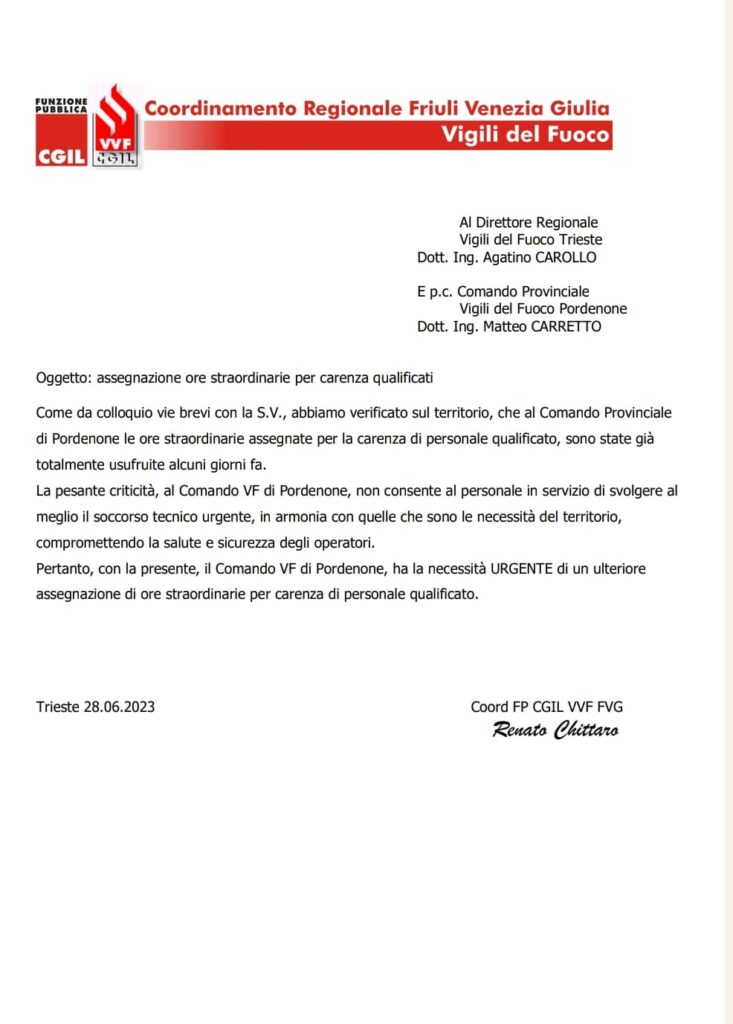 FUNZIONE PUBBLICA
CGIL
VVF
CGIL
Coordinamento Regionale Friuli Venezia Giulia
Vigili del Fuoco

Al Direttore Regionale
Vigili del Fuoco Trieste
Dott. Ing. Agatino CAROLLO

E p.c. Comando Provinciale
Vigili del Fuoco Pordenone
Dott. Ing. Matteo CARRETTO

Oggetto: assegnazione ore straordinarie per carenza qualificati

Come da colloquio vie brevi con la S.V., abbiamo verificato sul territorio, che al Comando Provinciale di Pordenone le ore straordinarie assegnate per la carenza di personale qualificato, sono state già totalmente usufruite alcuni giorni fa.
La pesante criticità, al Comando VF di Pordenone, non consente al personale in servizio di svolgere al meglio il soccorso tecnico urgente, in armonia con quelle che sono le necessità del territorio, compromettendo la salute e sicurezza degli operatori.
Pertanto, con la presente, il Comando VF di Pordenone, ha la necessità URGENTE di un ulteriore assegnazione di ore straordinarie per carenza di personale qualificato.

Trieste 28.06.2023

Coord FP CGIL VVF FVG
Renato Chittaro